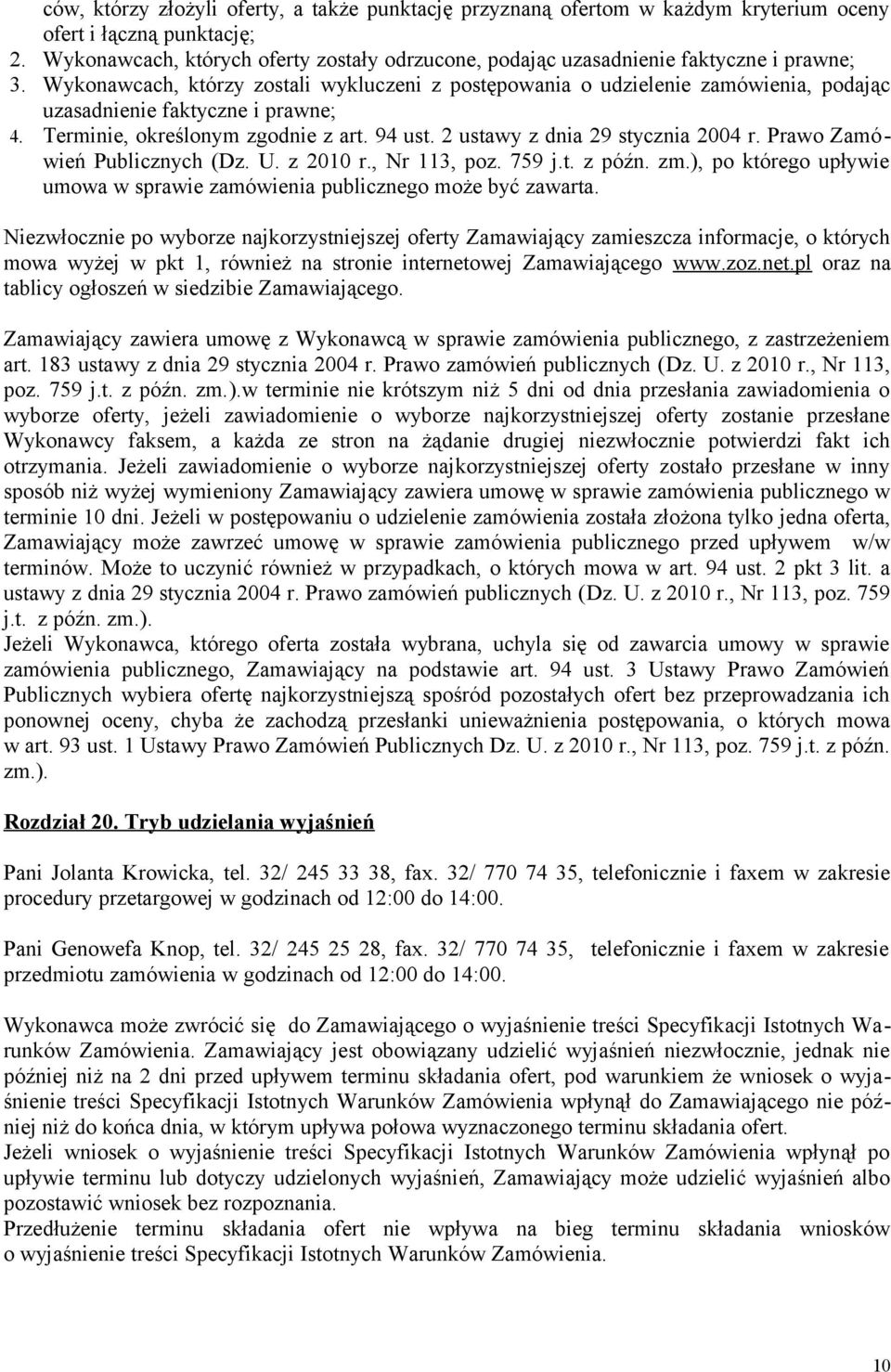 ców, którzy złożyli oferty, a także punktację przyznaną ofertom w każdym kryterium oceny ofert i łączną punktację;
2. Wykonawcach, których oferty zostały odrzucone, podając uzasadnienie faktyczne i prawne;
3. Wykonawcach, którzy zostali wykluczeni z postępowania o udzielenie zamówienia, podając uzasadnienie faktyczne i prawne;
4. Terminie, określonym zgodnie z art. 94 ust. 2 ustawy z dnia 29 stycznia 2004 r. Prawo Zamówień Publicznych (Dz. U. z 2010 r., Nr 113, poz. 759 j.t. z późn. zm.), po którego upływie umowa w sprawie zamówienia publicznego może być zawarta.

Niezwłocznie po wyborze najkorzystniejszej oferty Zamawiający zamieszcza informacje, o których mowa wyżej w pkt 1, również na stronie internetowej Zamawiającego www.zoz.net.pl oraz na tablicy ogłoszeń w siedzibie Zamawiającego.

Zamawiający zawiera umowę z Wykonawcą w sprawie zamówienia publicznego, z zastrzeżeniem art. 183 ustawy z dnia 29 stycznia 2004 r. Prawo zamówień publicznych (Dz. U. z 2010 r., Nr 113, poz. 759 j.t. z późn. zm.).w terminie nie krótszym niż 5 dni od dnia przesłania zawiadomienia o wyborze oferty, jeżeli zawiadomienie o wyborze najkorzystniejszej oferty zostanie przesłane Wykonawcy faksem, a każda ze stron na żądanie drugiej niezwłocznie potwierdzi fakt ich otrzymania. Jeżeli zawiadomienie o wyborze najkorzystniejszej oferty zostało przesłane w inny sposób niż wyżej wymieniony Zamawiający zawiera umowę w sprawie zamówienia publicznego w terminie 10 dni. Jeżeli w postępowaniu o udzielenie zamówienia została złożona tylko jedna oferta, Zamawiający może zawrzeć umowę w sprawie zamówienia publicznego przed upływem w/w terminów. Może to uczynić również w przypadkach, o których mowa w art. 94 ust. 2 pkt 3 lit. a ustawy z dnia 29 stycznia 2004 r. Prawo zamówień publicznych (Dz. U. z 2010 r., Nr 113, poz. 759 j.t. z późn. zm.).
Jeżeli Wykonawca, którego oferta została wybrana, uchyla się od zawarcia umowy w sprawie zamówienia publicznego, Zamawiający na podstawie art. 94 ust. 3 Ustawy Prawo Zamówień Publicznych wybiera ofertę najkorzystniejszą spośród pozostałych ofert bez przeprowadzania ich ponownej oceny, chyba że zachodzą przesłanki unieważnienia postępowania, o których mowa w art. 93 ust. 1 Ustawy Prawo Zamówień Publicznych Dz. U. z 2010 r., Nr 113, poz. 759 j.t. z późn. zm.).

Rozdział 20. Tryb udzielania wyjaśnień

Pani Jolanta Krowicka, tel. 32/ 245 33 38, fax. 32/ 770 74 35, telefonicznie i faxem w zakresie procedury przetargowej w godzinach od 12:00 do 14:00.

Pani Genowefa Knop, tel. 32/ 245 25 28, fax. 32/ 770 74 35, telefonicznie i faxem w zakresie przedmiotu zamówienia w godzinach od 12:00 do 14:00.

Wykonawca może zwrócić się do Zamawiającego o wyjaśnienie treści Specyfikacji Istotnych Warunków Zamówienia. Zamawiający jest obowiązany udzielić wyjaśnień niezwłocznie, jednak nie później niż na 2 dni przed upływem terminu składania ofert, pod warunkiem że wniosek o wyjaśnienie treści Specyfikacji Istotnych Warunków Zamówienia wpłynął do Zamawiającego nie później niż do końca dnia, w którym upływa połowa wyznaczonego terminu składania ofert.
Jeżeli wniosek o wyjaśnienie treści Specyfikacji Istotnych Warunków Zamówienia wpłynął po upływie terminu lub dotyczy udzielonych wyjaśnień, Zamawiający może udzielić wyjaśnień albo pozostawić wniosek bez rozpoznania.
Przedłużenie terminu składania ofert nie wpływa na bieg terminu składania wniosków o wyjaśnienie treści Specyfikacji Istotnych Warunków Zamówienia.

10